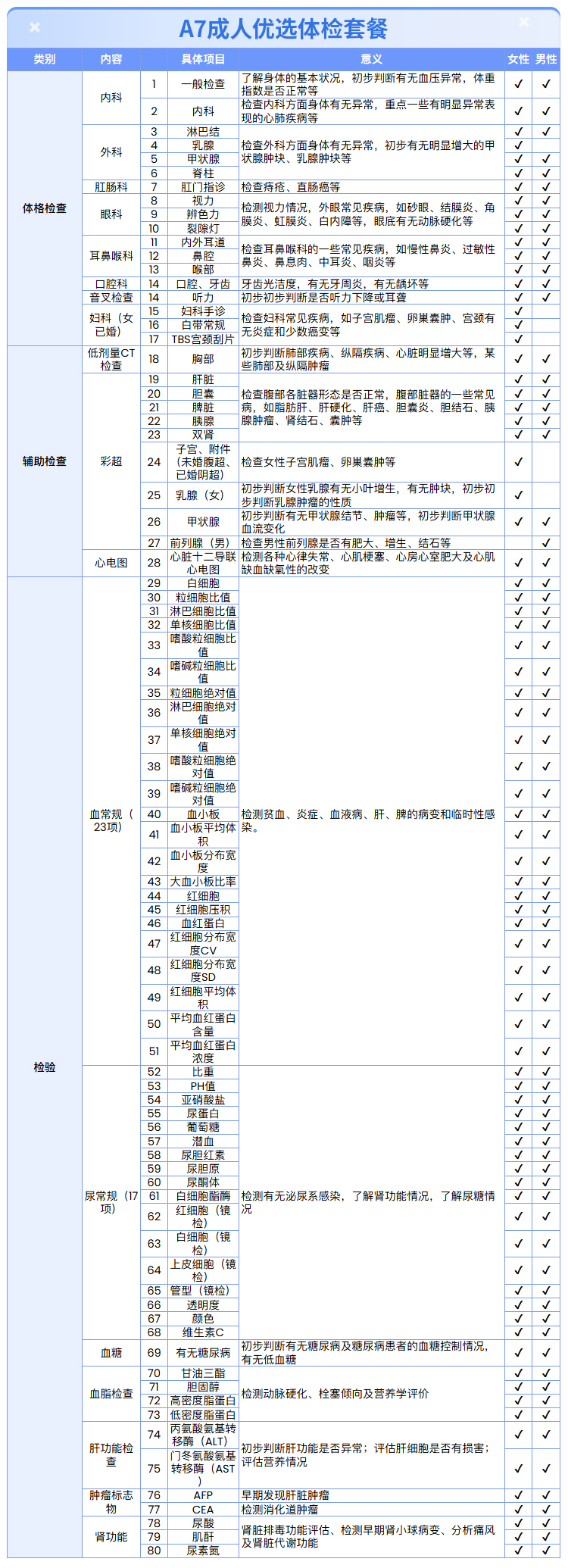 A7成人优选体检套餐

| 类别 | 内容 | | 具体项目 | 意义 | 女性 | 男性 |
|---|---|---|---|---|---|---|
| 体格检查 | 内科 | 1 | 一般检查 | 了解身体的基本状况，初步判断有无血压异常，体重指数是否正常等 | ✓ | ✓ |
| | | 2 | 内科 | 检查内科方面身体有无异常，重点一些有明显异常表现的心肺疾病等 | ✓ | ✓ |
| | 外科 | 3 | 淋巴结 | 检查外科方面身体有无异常，初步有无明显增大的甲状腺肿块、乳腺肿块等 | ✓ | ✓ |
| | | 4 | 乳腺 | | ✓ | |
| | | 5 | 甲状腺 | | ✓ | ✓ |
| | | 6 | 脊柱 | | ✓ | ✓ |
| | 肛肠科 | 7 | 肛门指诊 | 检查痔疮、直肠癌等 | ✓ | ✓ |
| | 眼科 | 8 | 视力 | 检测视力情况，外眼常见疾病，如砂眼、结膜炎、角膜炎、虹膜炎、白内障等，眼底有无动脉硬化等 | ✓ | ✓ |
| | | 9 | 辨色力 | | ✓ | ✓ |
| | | 10 | 裂隙灯 | | ✓ | ✓ |
| | 耳鼻喉科 | 11 | 内外耳道 | 检查耳鼻喉科的一些常见疾病，如慢性鼻炎、过敏性鼻炎、鼻息肉、中耳炎、咽炎等 | ✓ | ✓ |
| | | 12 | 鼻腔 | | ✓ | ✓ |
| | | 13 | 喉部 | | ✓ | ✓ |
| | 口腔科 | 14 | 口腔、牙齿 | 牙齿光洁度，有无牙周炎，有无龋坏等 | ✓ | ✓ |
| | 音叉检查 | 14 | 听力 | 初步初步判断是否听力下降或耳聋 | ✓ | ✓ |
| | 妇科（女已婚） | 15 | 妇科手诊 | 检查妇科常见疾病，如子宫肌瘤、卵巢囊肿、宫颈有无炎症和少数癌变等 | ✓ | |
| | | 16 | 白带常规 | | ✓ | |
| | | 17 | TBS宫颈刮片 | | ✓ | |
| 辅助检查 | 低剂量CT检查 | 18 | 胸部 | 初步判断肺部疾病、纵隔疾病、心脏明显增大等，某些肺部及纵隔肿瘤 | ✓ | ✓ |
| | 彩超 | 19 | 肝脏 | 检查腹部各脏器形态是否正常，腹部脏器的一些常见病，如脂肪肝、肝硬化、肝癌、胆囊炎、胆结石、胰腺肿瘤、肾结石、囊肿等 | ✓ | ✓ |
| | | 20 | 胆囊 | | ✓ | ✓ |
| | | 21 | 脾脏 | | ✓ | ✓ |
| | | 22 | 胰腺 | | ✓ | ✓ |
| | | 23 | 双肾 | | ✓ | ✓ |
| | | 24 | 子宫、附件（未婚腹超、已婚阴超） | 检查女性子宫肌瘤、卵巢囊肿等 | ✓ | |
| | | 25 | 乳腺（女） | 初步判断女性乳腺有无小叶增生，有无肿块，初步初步判断乳腺肿瘤的性质 | ✓ | |
| | | 26 | 甲状腺 | 初步判断有无甲状腺结节、肿瘤等，初步判断甲状腺血流变化 | ✓ | ✓ |
| | | 27 | 前列腺（男） | 检查男性前列腺是否有肥大、增生、结石等 | | ✓ |
| | 心电图 | 28 | 心脏十二导联心电图 | 检测各种心律失常、心肌梗塞、心房心室肥大及心肌缺血缺氧性的改变 | ✓ | ✓ |
| 检验 | 血常规（23项） | 29 | 白细胞 | 检测贫血、炎症、血液病、肝、脾的病变和临时性感染。 | ✓ | ✓ |
| | | 30 | 粒细胞比值 | | ✓ | ✓ |
| | | 31 | 淋巴细胞比值 | | ✓ | ✓ |
| | | 32 | 单核细胞比值 | | ✓ | ✓ |
| | | 33 | 嗜酸粒细胞比值 | | ✓ | ✓ |
| | | 34 | 嗜碱粒细胞比值 | | ✓ | ✓ |
| | | 35 | 粒细胞绝对值 | | ✓ | ✓ |
| | | 36 | 淋巴细胞绝对值 | | ✓ | ✓ |
| | | 37 | 单核细胞绝对值 | | ✓ | ✓ |
| | | 38 | 嗜酸粒细胞绝对值 | | ✓ | ✓ |
| | | 39 | 嗜碱粒细胞绝对值 | | ✓ | ✓ |
| | | 40 | 血小板 | | ✓ | ✓ |
| | | 41 | 血小板平均体积 | | ✓ | ✓ |
| | | 42 | 血小板分布宽度 | | ✓ | ✓ |
| | | 43 | 大血小板比率 | | ✓ | ✓ |
| | | 44 | 红细胞 | | ✓ | ✓ |
| | | 45 | 红细胞压积 | | ✓ | ✓ |
| | | 46 | 血红蛋白 | | ✓ | ✓ |
| | | 47 | 红细胞分布宽度CV | | ✓ | ✓ |
| | | 48 | 红细胞分布宽度SD | | ✓ | ✓ |
| | | 49 | 红细胞平均体积 | | ✓ | ✓ |
| | | 50 | 平均血红蛋白含量 | | ✓ | ✓ |
| | | 51 | 平均血红蛋白浓度 | | ✓ | ✓ |
| | 尿常规（17项） | 52 | 比重 | 检测有无泌尿系感染，了解肾功能情况，了解尿糖情况 | ✓ | ✓ |
| | | 53 | PH值 | | ✓ | ✓ |
| | | 54 | 亚硝酸盐 | | ✓ | ✓ |
| | | 55 | 尿蛋白 | | ✓ | ✓ |
| | | 56 | 葡萄糖 | | ✓ | ✓ |
| | | 57 | 潜血 | | ✓ | ✓ |
| | | 58 | 尿胆红素 | | ✓ | ✓ |
| | | 59 | 尿胆原 | | ✓ | ✓ |
| | | 60 | 尿酮体 | | ✓ | ✓ |
| | | 61 | 白细胞酯酶 | | ✓ | ✓ |
| | | 62 | 红细胞（镜检） | | ✓ | ✓ |
| | | 63 | 白细胞（镜检） | | ✓ | ✓ |
| | | 64 | 上皮细胞（镜检） | | ✓ | ✓ |
| | | 65 | 管型（镜检） | | ✓ | ✓ |
| | | 66 | 透明度 | | ✓ | ✓ |
| | | 67 | 颜色 | | ✓ | ✓ |
| | | 68 | 维生素C | | ✓ | ✓ |
| | 血糖 | 69 | 有无糖尿病 | 初步判断有无糖尿病及糖尿病患者的血糖控制情况，有无低血糖 | ✓ | ✓ |
| | 血脂检查 | 70 | 甘油三酯 | 检测动脉硬化、栓塞倾向及营养学评价 | ✓ | ✓ |
| | | 71 | 胆固醇 | | ✓ | ✓ |
| | | 72 | 高密度脂蛋白 | | ✓ | ✓ |
| | | 73 | 低密度脂蛋白 | | ✓ | ✓ |
| | 肝功能检查 | 74 | 丙氨酸氨基转移酶（ALT） | 初步判断肝功能是否异常；评估肝细胞是否有损害；评估营养情况 | ✓ | ✓ |
| | | 75 | 门冬氨酸氨基转移酶（AST） | | ✓ | ✓ |
| | 肿瘤标志物 | 76 | AFP | 早期发现肝脏肿瘤 | ✓ | ✓ |
| | | 77 | CEA | 检测消化道肿瘤 | ✓ | ✓ |
| | 肾功能 | 78 | 尿酸 | 肾脏排毒功能评估、检测早期肾小球病变、分析痛风及肾脏代谢功能 | ✓ | ✓ |
| | | 79 | 肌酐 | | ✓ | ✓ |
| | | 80 | 尿素氮 | | ✓ | ✓ |